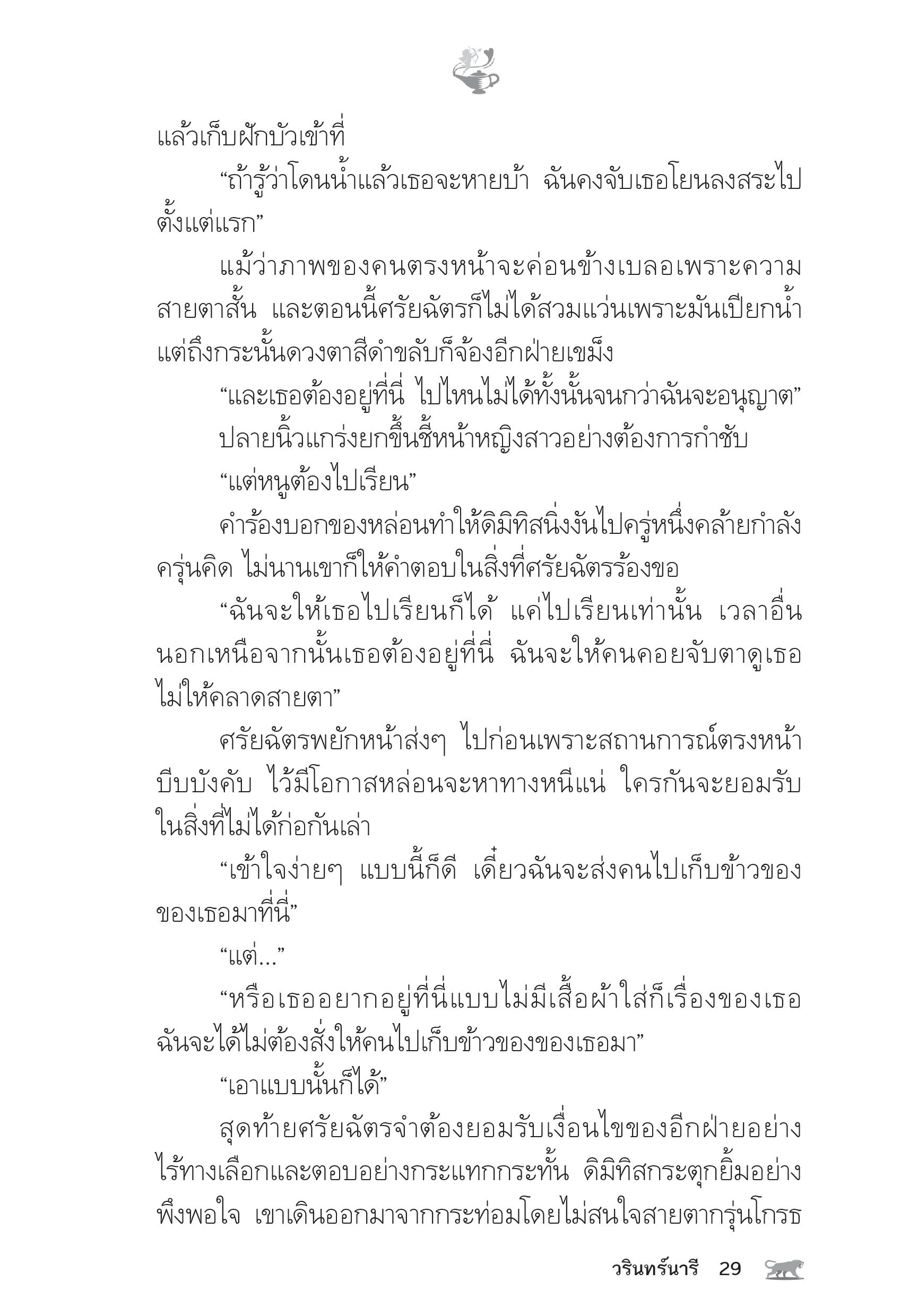 แล้วเก็บฝักบัวเข้าที่

“ถ้ารู้ว่าโดนน้ำแล้วเธอจะหายบ้า ฉันคงจับเธอโยนลงสระไปตั้งแต่แรก”

แม้ว่าภาพของคนตรงหน้าจะค่อนข้างเบลอเพราะความสายตาสั้น และตอนนี้ศรัยฉัตรก็ไม่ได้สวมแว่นเพราะมันเปียกน้ำ แต่ถึงกระนั้นดวงตาสีดำขลับก็จ้องอีกฝ่ายเขม็ง

“และเธอต้องอยู่ที่นี่ ไปไหนไม่ได้ทั้งนั้นจนกว่าฉันจะอนุญาต”

ปลายนิ้วแกร่งยกขึ้นชี้หน้าหญิงสาวอย่างต้องการกำชับ

“แต่หนูต้องไปเรียน”

คำร้องบอกของหล่อนทำให้ดิมิทิสนิ่งงันไปครู่หนึ่งคล้ายกำลังครุ่นคิด ไม่นานเขาก็ให้คำตอบในสิ่งที่ศรัยฉัตรร้องขอ

“ฉันจะให้เธอไปเรียนก็ได้ แค่ไปเรียนเท่านั้น เวลาอื่นนอกเหนือจากนั้นเธอต้องอยู่ที่นี่ ฉันจะให้คนคอยจับตาดูเธอไม่ให้คลาดสายตา”

ศรัยฉัตรพยักหน้าส่งๆ ไปก่อนเพราะสถานการณ์ตรงหน้าบีบบังคับ ไว้มีโอกาสหล่อนจะหาทางหนีแน่ ใครกันจะยอมรับในสิ่งที่ไม่ได้ก่อกันเล่า

“เข้าใจง่ายๆ แบบนี้ก็ดี เดี๋ยวฉันจะส่งคนไปเก็บข้าวของของเธอมาที่นี่”

“แต่...”

“หรือเธออยากอยู่ที่นี่แบบไม่มีเสื้อผ้าใส่ก็เรื่องของเธอ ฉันจะได้ไม่ต้องสั่งให้คนไปเก็บข้าวของของเธอมา”

“เอาแบบนั้นก็ได้”

สุดท้ายศรัยฉัตรจำต้องยอมรับเงื่อนไขของอีกฝ่ายอย่างไร้ทางเลือกและตอบอย่างกระแทกกระทั้น ดิมิทิสกระตุกยิ้มอย่างพึงพอใจ เขาเดินออกมาจากกระท่อมโดยไม่สนใจสายตากรุ่นโกรธ

วรินทร์นารี 29